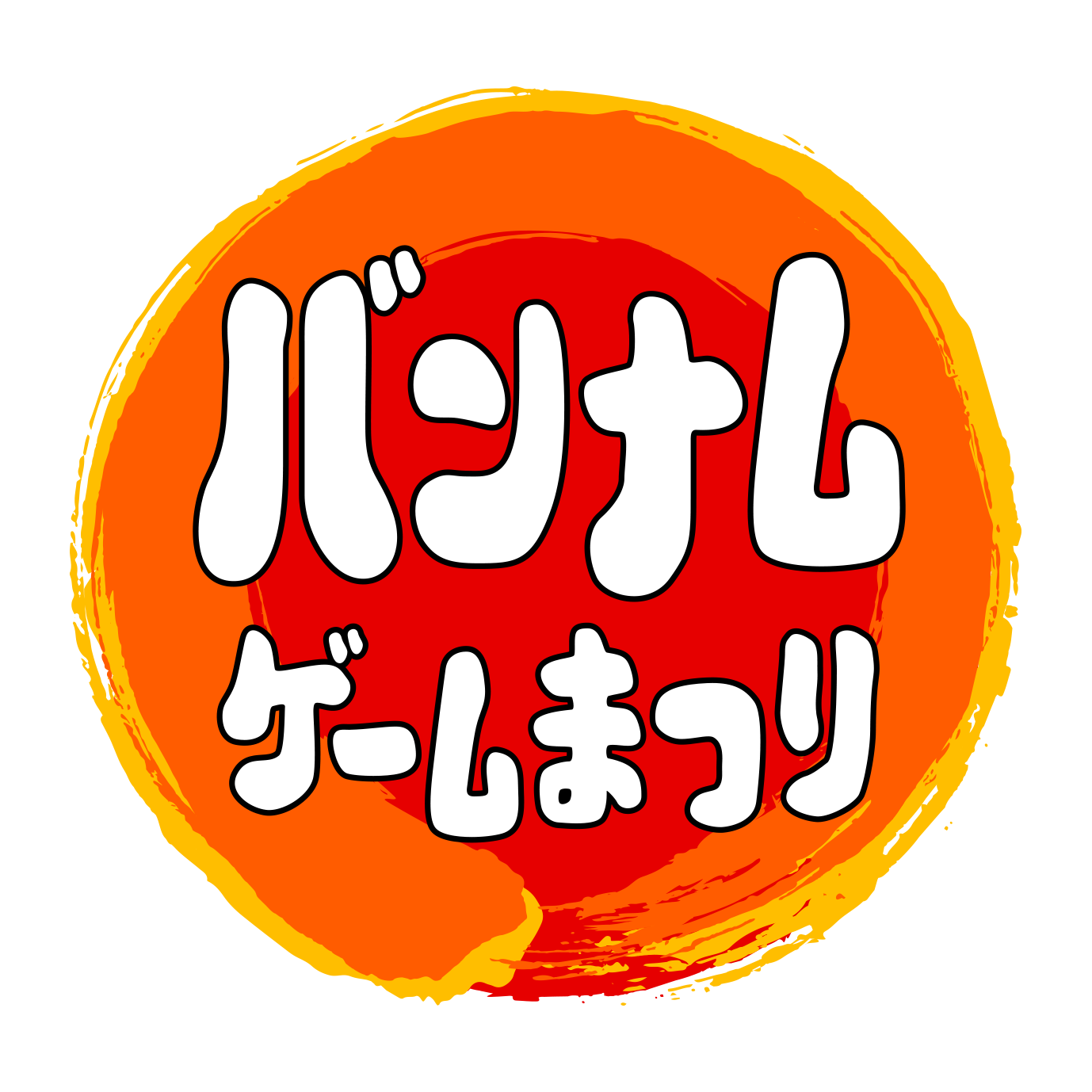 バンナム
ゲームまつり